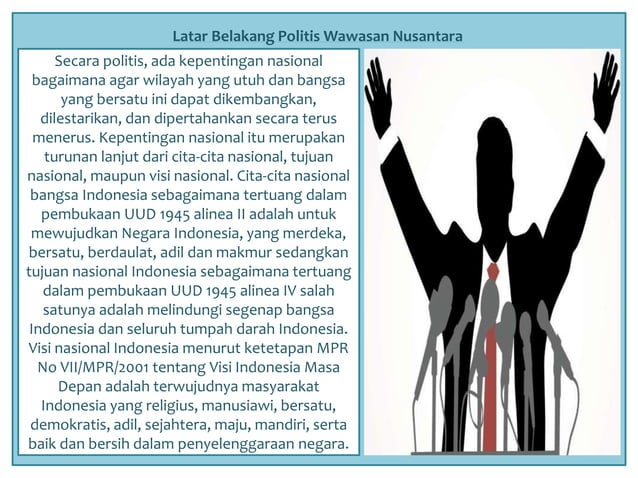 Latar Belakang Politis Wawasan Nusantara

Secara politis, ada kepentingan nasional bagaimana agar wilayah yang utuh dan bangsa yang bersatu ini dapat dikembangkan, dilestarikan, dan dipertahankan secara terus menerus. Kepentingan nasional itu merupakan turunan lanjut dari cita-cita nasional, tujuan nasional, maupun visi nasional. Cita-cita nasional bangsa Indonesia sebagaimana tertuang dalam pembukaan UUD 1945 alinea II adalah untuk mewujudkan Negara Indonesia, yang merdeka, bersatu, berdaulat, adil dan makmur sedangkan tujuan nasional Indonesia sebagaimana tertuang dalam pembukaan UUD 1945 alinea IV salah satunya adalah melindungi segenap bangsa Indonesia dan seluruh tumpah darah Indonesia. Visi nasional Indonesia menurut ketetapan MPR No VII/MPR/2001 tentang Visi Indonesia Masa Depan adalah terwujudnya masyarakat Indonesia yang religius, manusiawi, bersatu, demokratis, adil, sejahtera, maju, mandiri, serta baik dan bersih dalam penyelenggaraan negara.